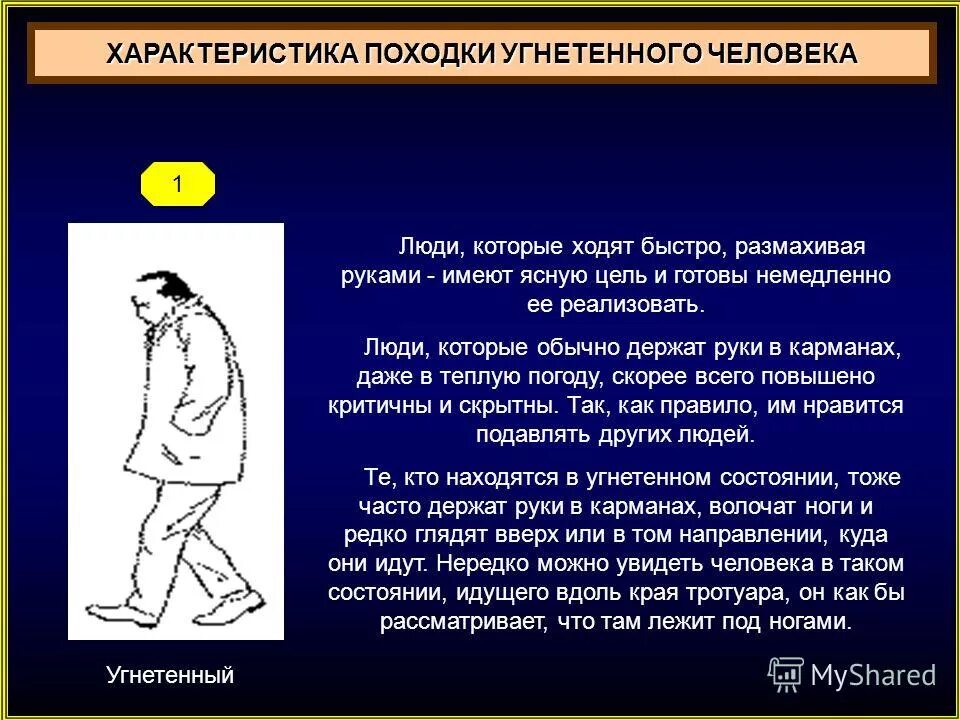 ХАРАКТЕРИСТИКА ПОХОДКИ УГНЕТЕННОГО ЧЕЛОВЕКА

1

Люди, которые ходят быстро, размахивая руками - имеют ясную цель и готовы немедленно ее реализовать.

Люди, которые обычно держат руки в карманах, даже в теплую погоду, скорее всего повышено критичны и скрытны. Так, как правило, им нравится подавлять других людей.

Те, кто находятся в угнетенном состоянии, тоже часто держат руки в карманах, волочат ноги и редко глядят вверх или в том направлении, куда они идут. Нередко можно увидеть человека в таком состоянии, идущего вдоль края тротуара, он как бы рассматривает, что там лежит под ногами.

Угнетенный

MyShared